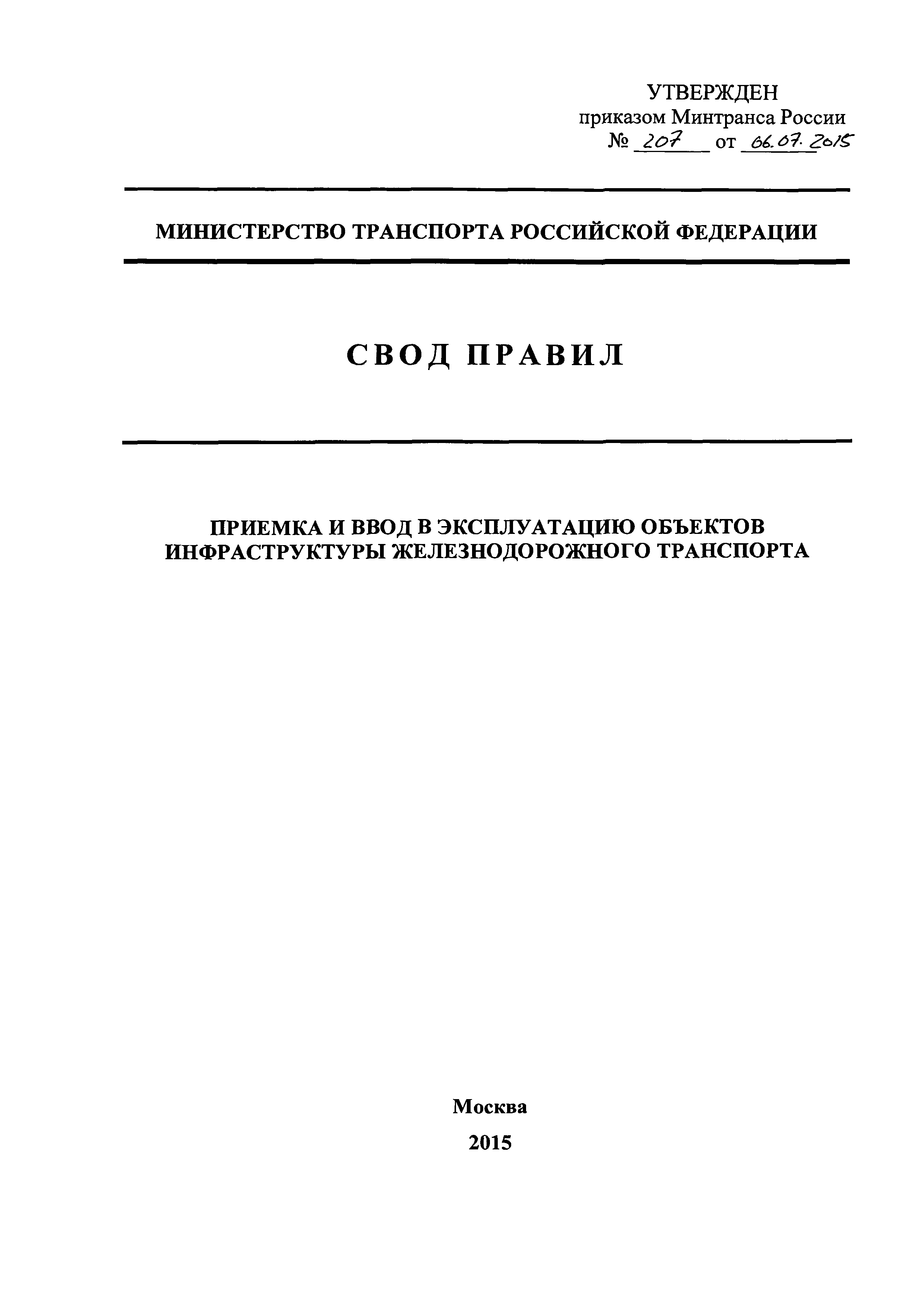 УТВЕРЖДЕН
приказом Минтранса России
№ 207 от 06.07.2015

МИНИСТЕРСТВО ТРАНСПОРТА РОССИЙСКОЙ ФЕДЕРАЦИИ

СВОД ПРАВИЛ

ПРИЕМКА И ВВОД В ЭКСПЛУАТАЦИЮ ОБЪЕКТОВ ИНФРАСТРУКТУРЫ ЖЕЛЕЗНОДОРОЖНОГО ТРАНСПОРТА

Москва
2015